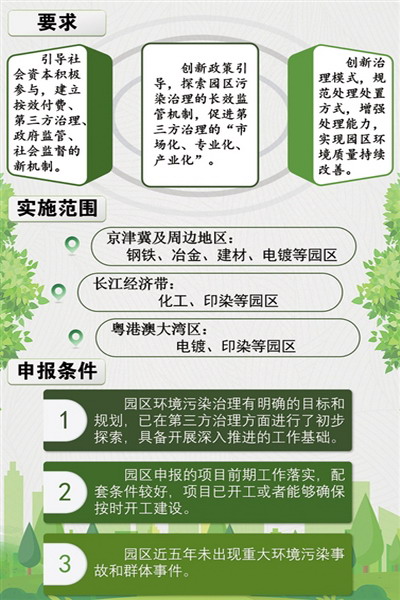 要求

引导社会资本积极参与，建立按效付费、第三方治理、政府监管、社会监督的新机制。

创新政策引导，探索园区污染治理的长效监管机制，促进第三方治理的“市场化、专业化、产业化”。

创新治理模式，规范处理处置方式，增强处理能力，实现园区环境质量持续改善。

实施范围

京津冀及周边地区：
钢铁、冶金、建材、电镀等园区

长江经济带：
化工、印染等园区

粤港澳大湾区：
电镀、印染等园区

申报条件

1
园区环境污染治理有明确的目标和规划，已在第三方治理方面进行了初步探索，具备开展深入推进的工作基础。

2
园区申报的项目前期工作落实，配套条件较好，项目已开工或者能够确保按时开工建设。

3
园区近五年未出现重大环境污染事故和群体事件。